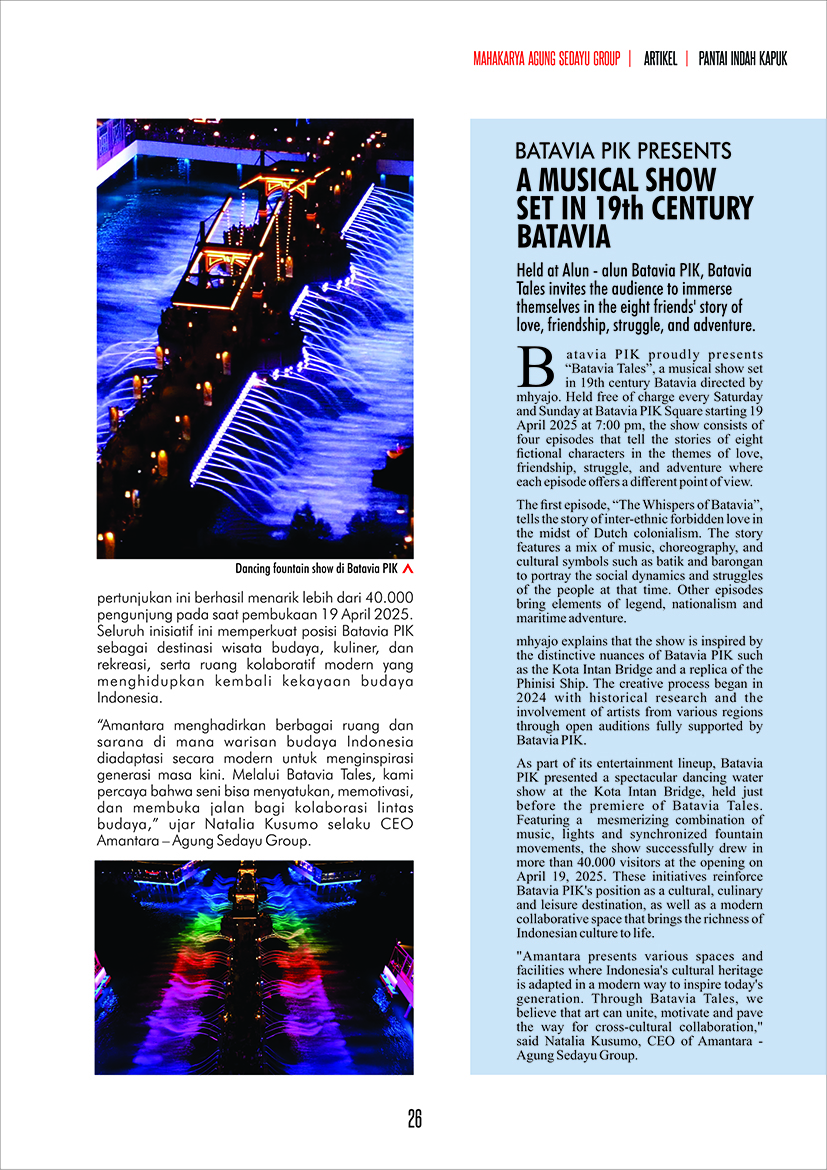 MAHAKARYA AGUNG SEDAYU GROUP | ARTIKEL | PANTAI INDAH KAPUK

Dancing fountain show di Batavia PIK

pertunjukan ini berhasil menarik lebih dari 40.000 pengunjung pada saat pembukaan 19 April 2025. Seluruh inisiatif ini memperkuat posisi Batavia PIK sebagai destinasi wisata budaya, kuliner, dan rekreasi, serta ruang kolaboratif modern yang menghidupkan kembali kekayaan budaya Indonesia.

"Amantara menghadirkan berbagai ruang dan sarana di mana warisan budaya Indonesia diadaptasi secara modern untuk menginspirasi generasi masa kini. Melalui Batavia Tales, kami percaya bahwa seni bisa menyatukan, memotivasi, dan membuka jalan bagi kolaborasi lintas budaya," ujar Natalia Kusumo selaku CEO Amantara – Agung Sedayu Group.

BATAVIA PIK PRESENTS
A MUSICAL SHOW SET IN 19th CENTURY BATAVIA

Held at Alun - alun Batavia PIK, Batavia Tales invites the audience to immerse themselves in the eight friends' story of love, friendship, struggle, and adventure.

Batavia PIK proudly presents "Batavia Tales", a musical show set in 19th century Batavia directed by mhyajo. Held free of charge every Saturday and Sunday at Batavia PIK Square starting 19 April 2025 at 7:00 pm, the show consists of four episodes that tell the stories of eight fictional characters in the themes of love, friendship, struggle, and adventure where each episode offers a different point of view.

The first episode, "The Whispers of Batavia", tells the story of inter-ethnic forbidden love in the midst of Dutch colonialism. The story features a mix of music, choreography, and cultural symbols such as batik and barongan to portray the social dynamics and struggles of the people at that time. Other episodes bring elements of legend, nationalism and maritime adventure.

mhyajo explains that the show is inspired by the distinctive nuances of Batavia PIK such as the Kota Intan Bridge and a replica of the Phinisi Ship. The creative process began in 2024 with historical research and the involvement of artists from various regions through open auditions fully supported by Batavia PIK.

As part of its entertainment lineup, Batavia PIK presented a spectacular dancing water show at the Kota Intan Bridge, held just before the premiere of Batavia Tales. Featuring a mesmerizing combination of music, lights and synchronized fountain movements, the show successfully drew in more than 40.000 visitors at the opening on April 19, 2025. These initiatives reinforce Batavia PIK's position as a cultural, culinary and leisure destination, as well as a modern collaborative space that brings the richness of Indonesian culture to life.

"Amantara presents various spaces and facilities where Indonesia's cultural heritage is adapted in a modern way to inspire today's generation. Through Batavia Tales, we believe that art can unite, motivate and pave the way for cross-cultural collaboration," said Natalia Kusumo, CEO of Amantara - Agung Sedayu Group.

26